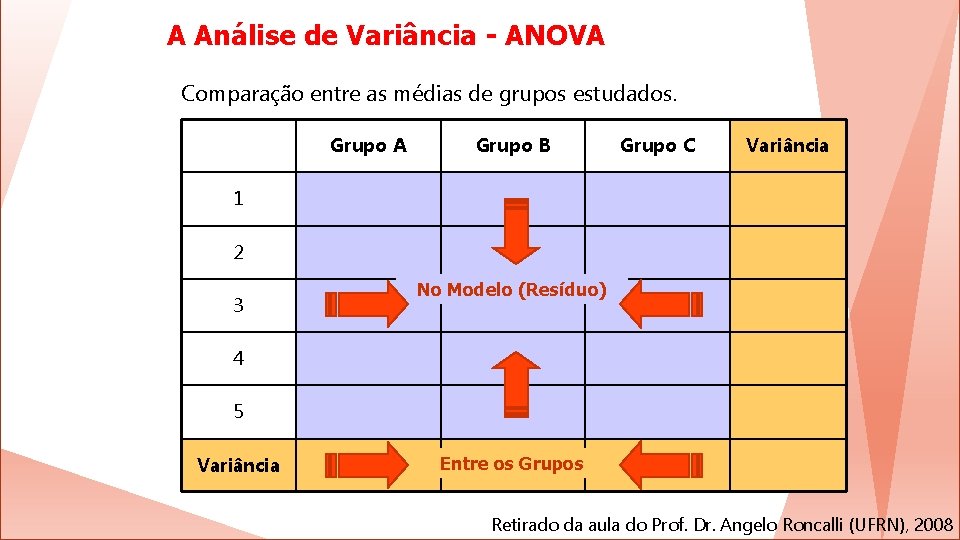 A Análise de Variância - ANOVA

Comparação entre as médias de grupos estudados.

|  | Grupo A | Grupo B | Grupo C | Variância |
|---|---|---|---|---|
| 1 |  |  |  |  |
| 2 |  |  |  |  |
| 3 |  | No Modelo (Resíduo) |  |  |
| 4 |  |  |  |  |
| 5 |  |  |  |  |
| Variância |  | Entre os Grupos |  |  |

Retirado da aula do Prof. Dr. Angelo Roncalli (UFRN), 2008